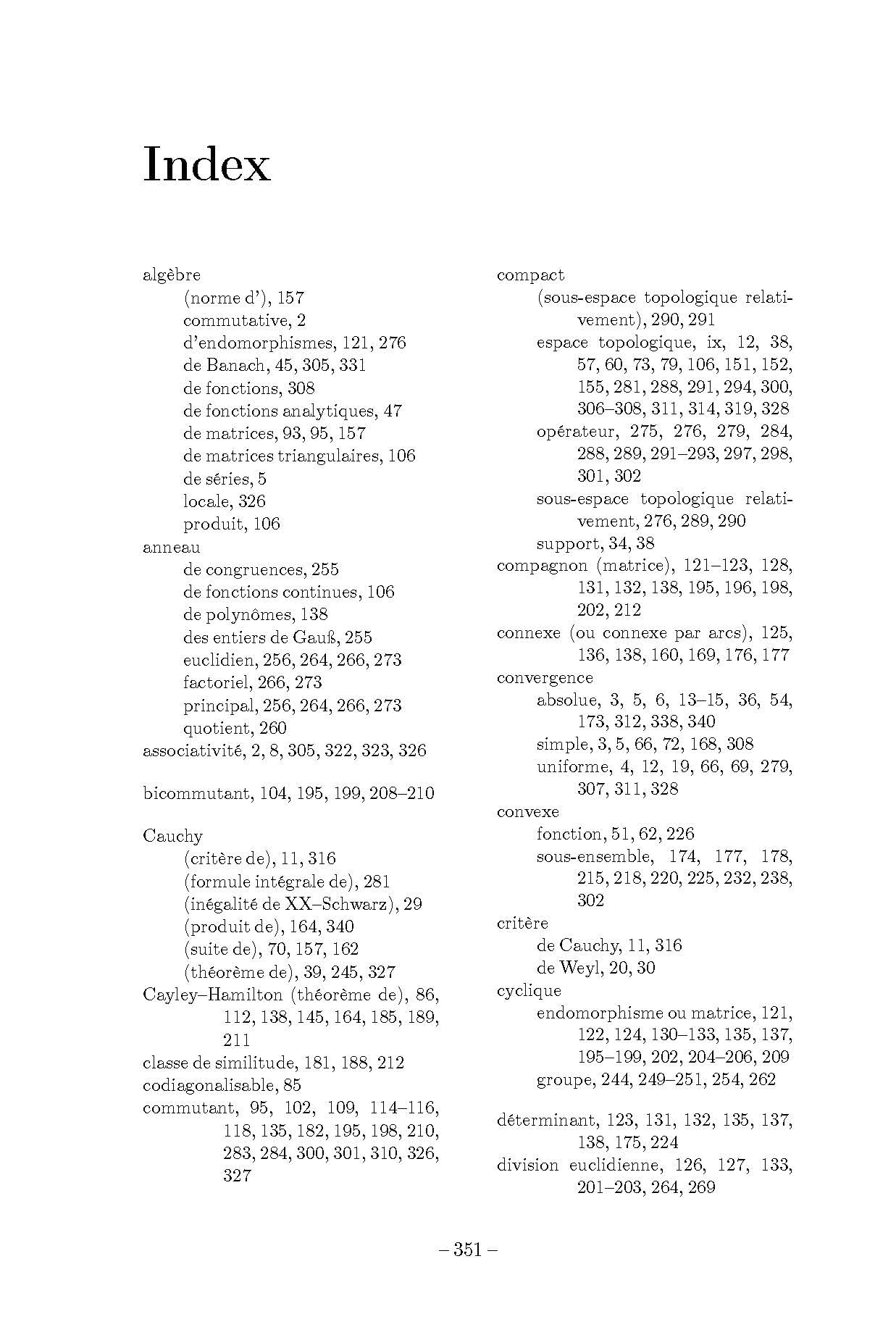 Index

algèbre
(norme d'), 157
commutative, 2
d'endomorphismes, 121, 276
de Banach, 45, 305, 331
de fonctions, 308
de fonctions analytiques, 47
de matrices, 93, 95, 157
de matrices triangulaires, 106
de séries, 5
locale, 326
produit, 106
anneau
de congruences, 255
de fonctions continues, 106
de polynômes, 138
des entiers de Gauß, 255
euclidien, 256, 264, 266, 273
factoriel, 266, 273
principal, 256, 264, 266, 273
quotient, 260
associativité, 2, 8, 305, 322, 323, 326

bicommutant, 104, 195, 199, 208–210

Cauchy
(critère de), 11, 316
(formule intégrale de), 281
(inégalité de XX–Schwarz), 29
(produit de), 164, 340
(suite de), 70, 157, 162
(théorème de), 39, 245, 327
Cayley–Hamilton (théorème de), 86, 112, 138, 145, 164, 185, 189, 211
classe de similitude, 181, 188, 212
codiagonalisable, 85
commutant, 95, 102, 109, 114–116, 118, 135, 182, 195, 198, 210, 283, 284, 300, 301, 310, 326, 327

compact
(sous-espace topologique relativement), 290, 291
espace topologique, ix, 12, 38, 57, 60, 73, 79, 106, 151, 152, 155, 281, 288, 291, 294, 300, 306–308, 311, 314, 319, 328
opérateur, 275, 276, 279, 284, 288, 289, 291–293, 297, 298, 301, 302
sous-espace topologique relativement, 276, 289, 290
support, 34, 38
compagnon (matrice), 121–123, 128, 131, 132, 138, 195, 196, 198, 202, 212
connexe (ou connexe par arcs), 125, 136, 138, 160, 169, 176, 177
convergence
absolue, 3, 5, 6, 13–15, 36, 54, 173, 312, 338, 340
simple, 3, 5, 66, 72, 168, 308
uniforme, 4, 12, 19, 66, 69, 279, 307, 311, 328
convexe
fonction, 51, 62, 226
sous-ensemble, 174, 177, 178, 215, 218, 220, 225, 232, 238, 302
critère
de Cauchy, 11, 316
de Weyl, 20, 30
cyclique
endomorphisme ou matrice, 121, 122, 124, 130–133, 135, 137, 195–199, 202, 204–206, 209
groupe, 244, 249–251, 254, 262

déterminant, 123, 131, 132, 135, 137, 138, 175, 224
division euclidienne, 126, 127, 133, 201–203, 264, 269

– 351 –